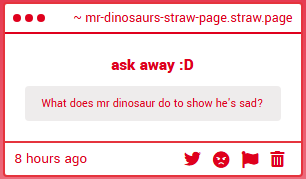 ~ mr-dinosaurs-straw-page.straw.page

ask away :D

What does mr dinosaur do to show he's sad?

8 hours ago